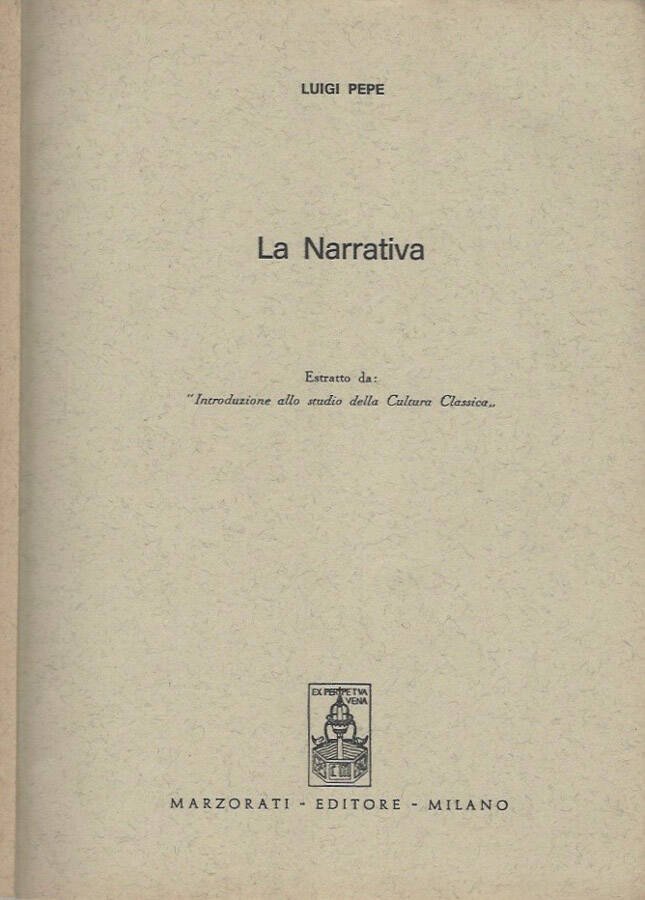 LUIGI PEPE

La Narrativa

Estratto da:
"Introduzione allo studio della Cultura Classica„

EX PERPETVA VENA

MARZORATI - EDITORE - MILANO